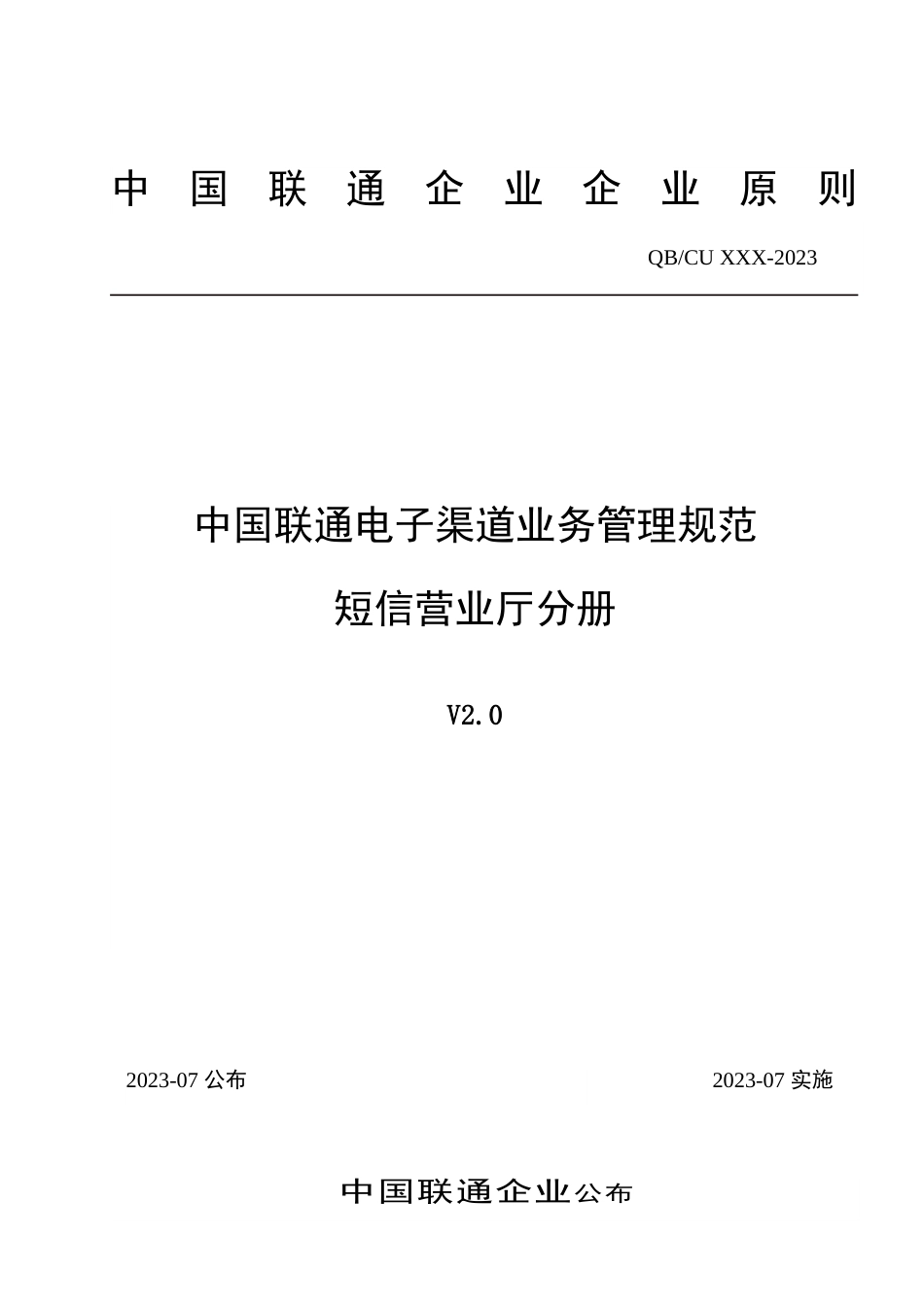 中国联通企业企业原则

QB/CU XXX-2023

中国联通电子渠道业务管理规范

短信营业厅分册

V2.0

2023-07 公布

2023-07 实施

中国联通企业公布